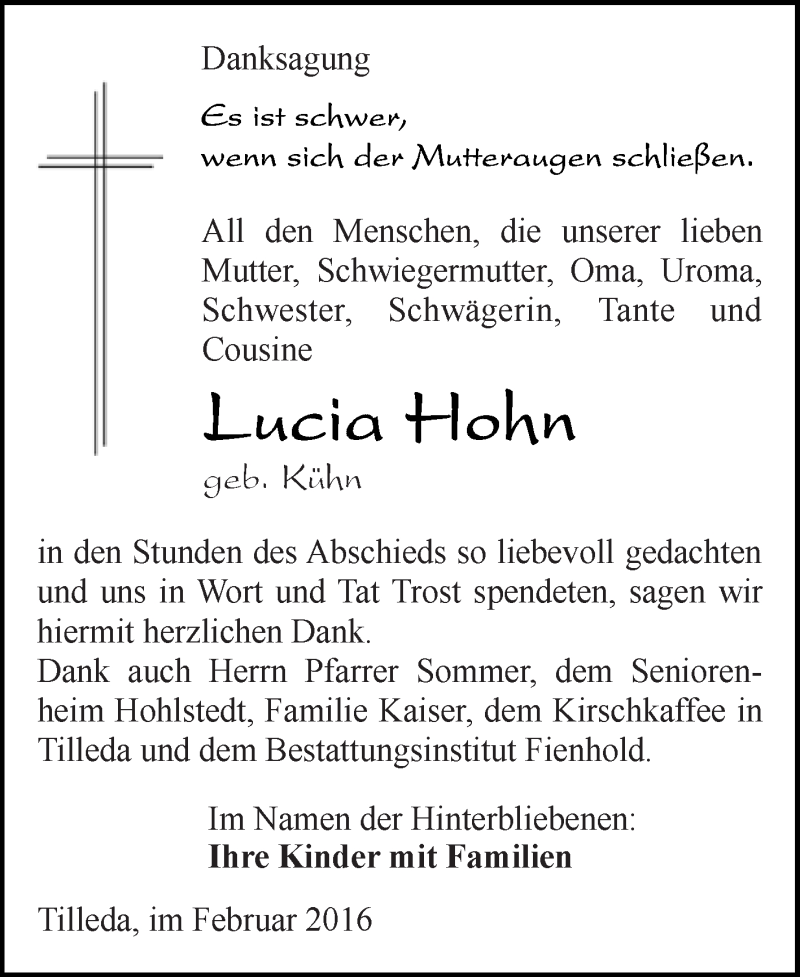 Danksagung

Es ist schwer,
wenn sich der Mutteraugen schließen.

All den Menschen, die unserer lieben Mutter, Schwiegermutter, Oma, Uroma, Schwester, Schwägerin, Tante und Cousine

Lucia Hohn
geb. Kühn

in den Stunden des Abschieds so liebevoll gedachten und uns in Wort und Tat Trost spendeten, sagen wir hiermit herzlichen Dank.
Dank auch Herrn Pfarrer Sommer, dem Seniorenheim Hohlstedt, Familie Kaiser, dem Kirschkaffee in Tilleda und dem Bestattungsinstitut Fienhold.

Im Namen der Hinterbliebenen:
Ihre Kinder mit Familien

Tilleda, im Februar 2016